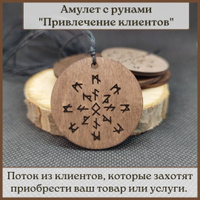 Амулет с рунами
"Привлечение клиентов"

Поток из клиентов, которые захотят приобрести ваш товар или услуги.